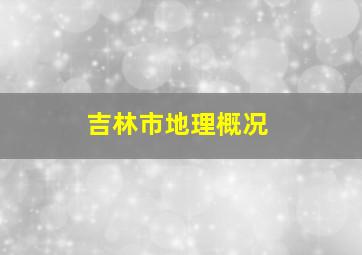 吉林市地理概况